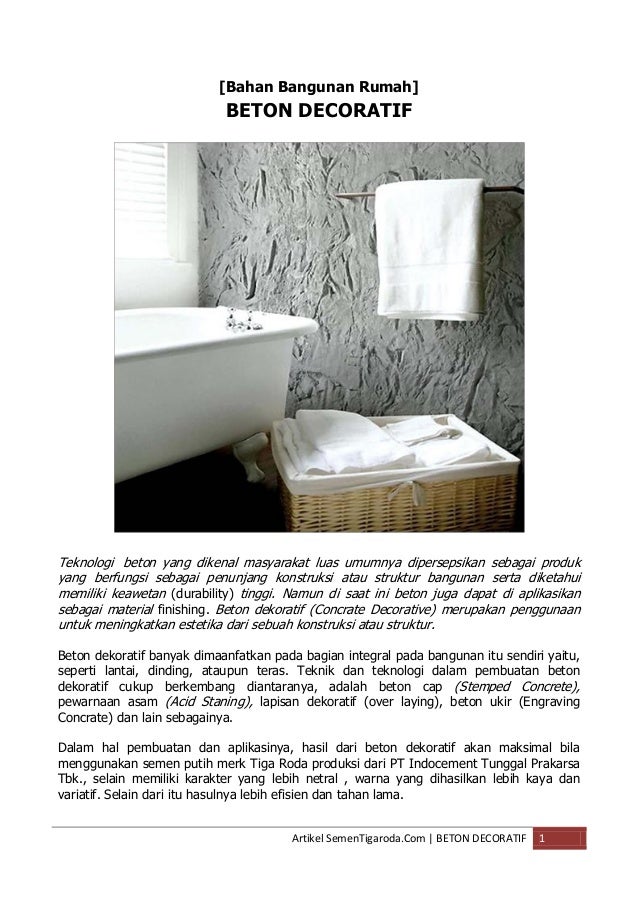 [Bahan Bangunan Rumah]
BETON DECORATIF

Teknologi beton yang dikenal masyarakat luas umumnya dipersepsikan sebagai produk yang berfungsi sebagai penunjang konstruksi atau struktur bangunan serta diketahui memiliki keawetan (durability) tinggi. Namun di saat ini beton juga dapat di aplikasikan sebagai material finishing. Beton dekoratif (Concrate Decorative) merupakan penggunaan untuk meningkatkan estetika dari sebuah konstruksi atau struktur.

Beton dekoratif banyak dimaanfatkan pada bagian integral pada bangunan itu sendiri yaitu, seperti lantai, dinding, ataupun teras. Teknik dan teknologi dalam pembuatan beton dekoratif cukup berkembang diantaranya, adalah beton cap (Stemped Concrete), pewarnaan asam (Acid Staning), lapisan dekoratif (over laying), beton ukir (Engraving Concrate) dan lain sebagainya.

Dalam hal pembuatan dan aplikasinya, hasil dari beton dekoratif akan maksimal bila menggunakan semen putih merk Tiga Roda produksi dari PT Indocement Tunggal Prakarsa Tbk., selain memiliki karakter yang lebih netral , warna yang dihasilkan lebih kaya dan variatif. Selain dari itu hasulnya lebih efisien dan tahan lama.

Artikel SemenTigaroda.Com | BETON DECORATIF 1